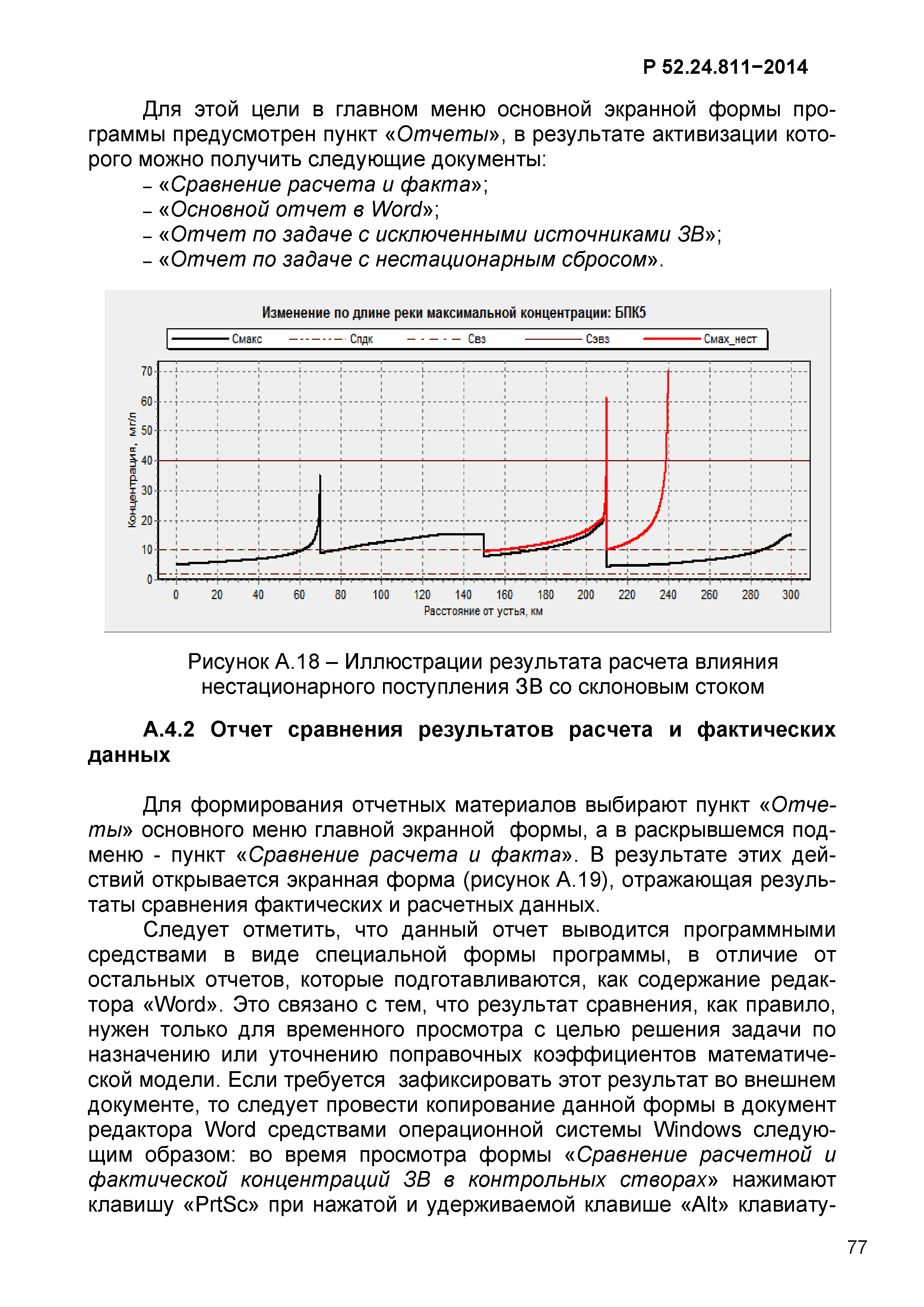 Р 52.24.811–2014

Для этой цели в главном меню основной экранной формы программы предусмотрен пункт «Отчеты», в результате активизации которого можно получить следующие документы:
– «Сравнение расчета и факта»;
– «Основной отчет в Word»;
– «Отчет по задаче с исключенными источниками ЗВ»;
– «Отчет по задаче с нестационарным сбросом».

Изменение по длине реки максимальной концентрации: БПК5

Смакс Спдк Свз Сэвз Смах_нест

Концентрация, мг/л

70
60
50
40
30
20
10
0

0 20 40 60 80 100 120 140 160 180 200 220 240 260 280 300

Расстояние от устья, км

Рисунок А.18 – Иллюстрации результата расчета влияния нестационарного поступления ЗВ со склоновым стоком

А.4.2 Отчет сравнения результатов расчета и фактических данных

Для формирования отчетных материалов выбирают пункт «Отчеты» основного меню главной экранной формы, а в раскрывшемся подменю - пункт «Сравнение расчета и факта». В результате этих действий открывается экранная форма (рисунок А.19), отражающая результаты сравнения фактических и расчетных данных.

Следует отметить, что данный отчет выводится программными средствами в виде специальной формы программы, в отличие от остальных отчетов, которые подготавливаются, как содержание редактора «Word». Это связано с тем, что результат сравнения, как правило, нужен только для временного просмотра с целью решения задачи по назначению или уточнению поправочных коэффициентов математической модели. Если требуется зафиксировать этот результат во внешнем документе, то следует провести копирование данной формы в документ редактора Word средствами операционной системы Windows следующим образом: во время просмотра формы «Сравнение расчетной и фактической концентраций ЗВ в контрольных створах» нажимают клавишу «PrtSc» при нажатой и удерживаемой клавише «Alt» клавиату-

77